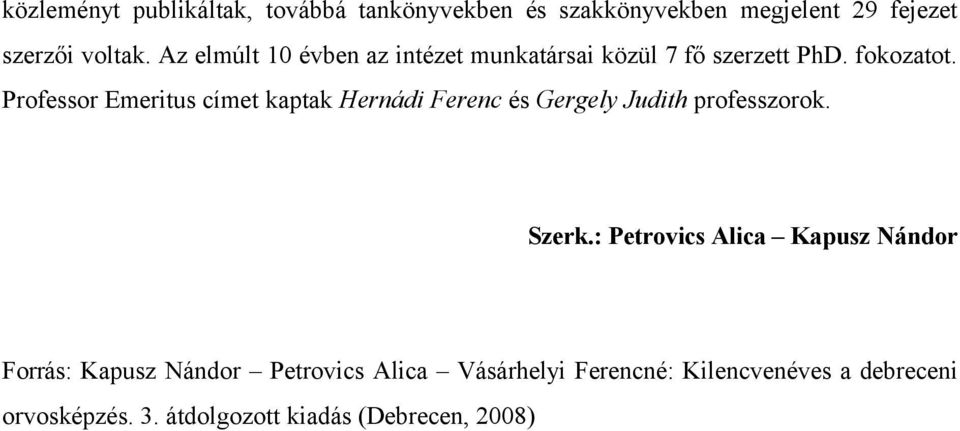 közleményt publikáltak, továbbá tankönyvekben és szakkönyvekben megjelent 29 fejezet szerzői voltak. Az elmúlt 10 évben az intézet munkatársai közül 7 fő szerzett PhD. fokozatot. Professor Emeritus címet kaptak Hernádi Ferenc és Gergely Judith professzorok.

Szerk.: Petrovics Alica – Kapusz Nándor

Forrás: Kapusz Nándor – Petrovics Alica – Vásárhelyi Ferencné: Kilencvenéves a debreceni orvosképzés. 3. átdolgozott kiadás (Debrecen, 2008)